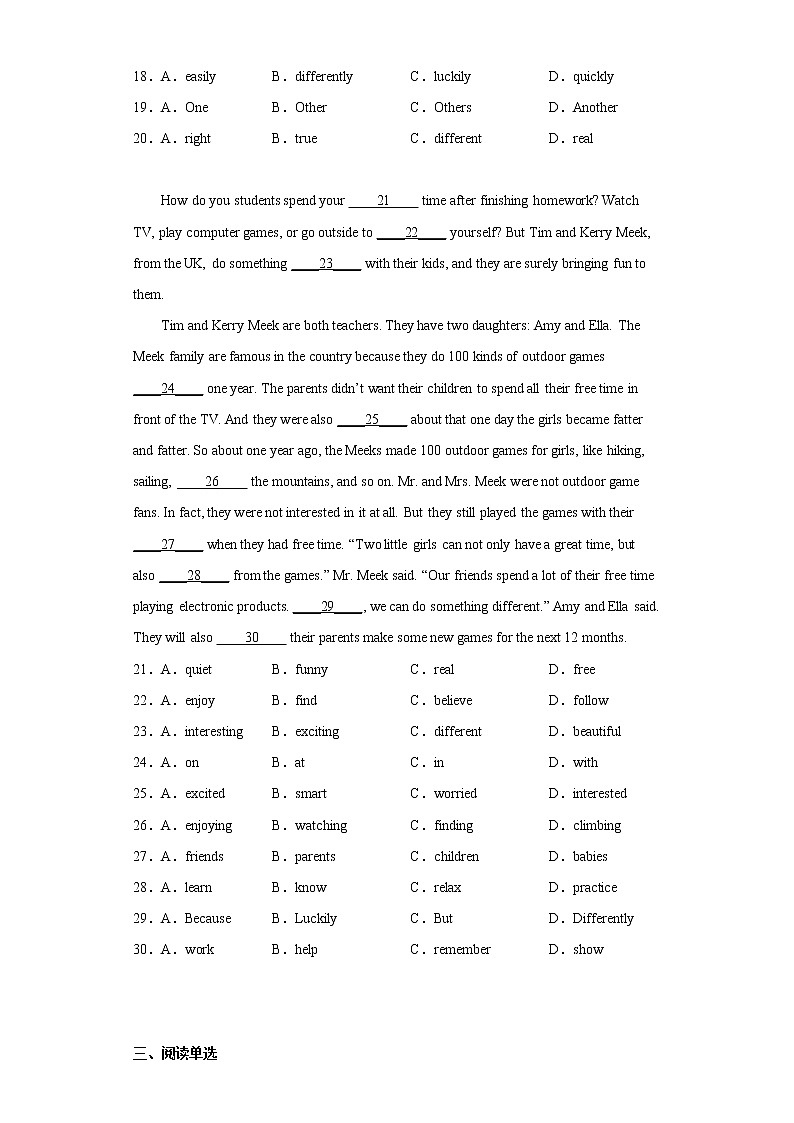 18．A．easily B．differently C．luckily D．quickly
19．A．One B．Other C．Others D．Another
20．A．right B．true C．different D．real

How do you students spend your ____21____ time after finishing homework? Watch TV, play computer games, or go outside to ____22____ yourself? But Tim and Kerry Meek, from the UK, do something ____23____ with their kids, and they are surely bringing fun to them.

Tim and Kerry Meek are both teachers. They have two daughters: Amy and Ella. The Meek family are famous in the country because they do 100 kinds of outdoor games ____24____ one year. The parents didn't want their children to spend all their free time in front of the TV. And they were also ____25____ about that one day the girls became fatter and fatter. So about one year ago, the Meeks made 100 outdoor games for girls, like hiking, sailing, ____26____ the mountains, and so on. Mr. and Mrs. Meek were not outdoor game fans. In fact, they were not interested in it at all. But they still played the games with their ____27____ when they had free time. "Two little girls can not only have a great time, but also ____28____ from the games." Mr. Meek said. "Our friends spend a lot of their free time playing electronic products. ____29____, we can do something different." Amy and Ella said. They will also ____30____ their parents make some new games for the next 12 months.

21．A．quiet B．funny C．real D．free
22．A．enjoy B．find C．believe D．follow
23．A．interesting B．exciting C．different D．beautiful
24．A．on B．at C．in D．with
25．A．excited B．smart C．worried D．interested
26．A．enjoying B．watching C．finding D．climbing
27．A．friends B．parents C．children D．babies
28．A．learn B．know C．relax D．practice
29．A．Because B．Luckily C．But D．Differently
30．A．work B．help C．remember D．show

三、阅读单选